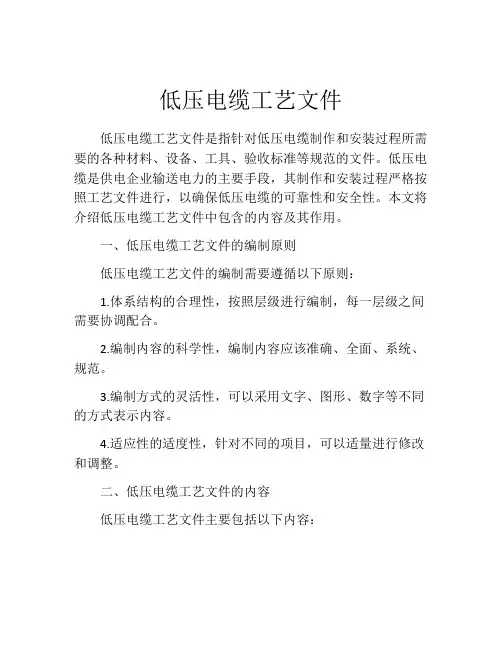 低压电缆工艺文件

低压电缆工艺文件是指针对低压电缆制作和安装过程所需要的各种材料、设备、工具、验收标准等规范的文件。低压电缆是供电企业输送电力的主要手段，其制作和安装过程严格按照工艺文件进行，以确保低压电缆的可靠性和安全性。本文将介绍低压电缆工艺文件中包含的内容及其作用。

一、低压电缆工艺文件的编制原则

低压电缆工艺文件的编制需要遵循以下原则：

1.体系结构的合理性，按照层级进行编制，每一层级之间需要协调配合。

2.编制内容的科学性，编制内容应该准确、全面、系统、规范。

3.编制方式的灵活性，可以采用文字、图形、数字等不同的方式表示内容。

4.适应性的适度性，针对不同的项目，可以适量进行修改和调整。

二、低压电缆工艺文件的内容

低压电缆工艺文件主要包括以下内容：